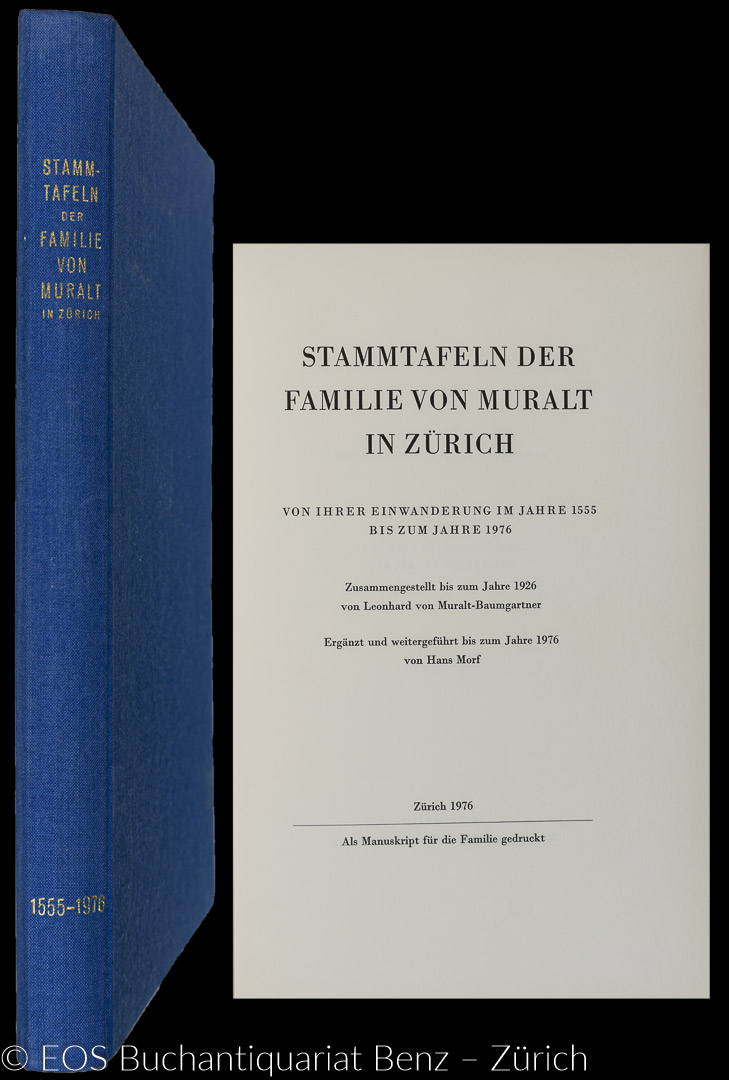 STAMM-
TAFELN
DER
FAMILIE
VON
MURALT
IN ZÜRICH

1555-1976

STAMMTAFELN DER
FAMILIE VON MURALT
IN ZÜRICH

VON IHRER EINWANDERUNG IM JAHRE 1555
BIS ZUM JAHRE 1976

Zusammengestellt bis zum Jahre 1926
von Leonhard von Muralt-Baumgartner

Ergänzt und weitergeführt bis zum Jahre 1976
von Hans Morf

Zürich 1976

Als Manuskript für die Familie gedruckt

© EOS Buchantiquariat Benz – Zürich